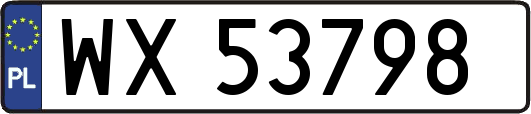 PL
WX 53798